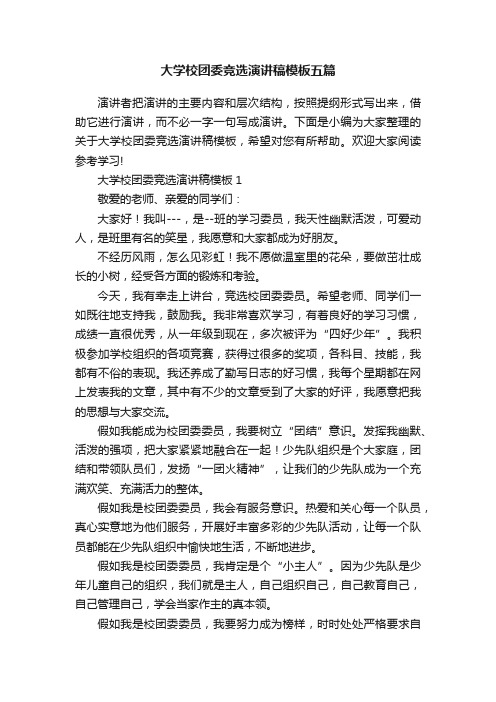 大学校团委竞选演讲稿模板五篇

演讲者把演讲的主要内容和层次结构，按照提纲形式写出来，借助它进行演讲，而不必一字一句写成演讲。下面是小编为大家整理的关于大学校团委竞选演讲稿模板，希望对您有所帮助。欢迎大家阅读参考学习!

大学校团委竞选演讲稿模板 1

敬爱的老师、亲爱的同学们：

大家好！我叫---，是--班的学习委员，我天性幽默活泼，可爱动人，是班里有名的笑星，我愿意和大家都成为好朋友。

不经历风雨，怎么见彩虹！我不愿做温室里的花朵，要做茁壮成长的小树，经受各方面的锻炼和考验。

今天，我有幸走上讲台，竞选校团委委员。希望老师、同学们一如既往地支持我，鼓励我。我非常喜欢学习，有着良好的学习习惯，成绩一直很优秀，从一年级到现在，多次被评为“四好少年”。我积极参加学校组织的各项竞赛，获得过很多的奖项，各科目、技能，我都有不俗的表现。我还养成了勤写日志的好习惯，我每个星期都在网上发表我的文章，其中有不少的文章受到了大家的好评，我愿意把我的思想与大家交流。

假如我能成为校团委委员，我要树立“团结”意识。发挥我幽默、活泼的强项，把大家紧紧地融合在一起！少先队组织是个大家庭，团结和带领队员们，发扬“一团火精神”，让我们的少先队成为一个充满欢笑、充满活力的整体。

假如我是校团委委员，我会有服务意识。热爱和关心每一个队员，真心实意地为他们服务，开展好丰富多彩的少先队活动，让每一个队员都能在少先队组织中愉快地生活，不断地进步。

假如我是校团委委员，我肯定是个“小主人”。因为少先队是少年儿童自己的组织，我们就是主人，自己组织自己，自己教育自己，自己管理自己，学会当家作主的真本领。

假如我是校团委委员，我要努力成为榜样，时时处处严格要求自